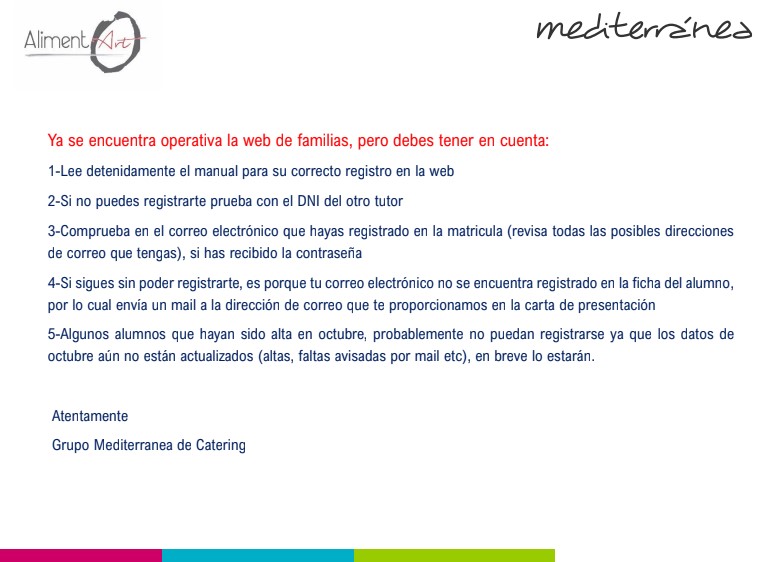 AlimentArt

mediterránea

Ya se encuentra operativa la web de familias, pero debes tener en cuenta:

1-Lee detenidamente el manual para su correcto registro en la web

2-Si no puedes registrarte prueba con el DNI del otro tutor

3-Comprueba en el correo electrónico que hayas registrado en la matricula (revisa todas las posibles direcciones de correo que tengas), si has recibido la contraseña

4-Si sigues sin poder registrarte, es porque tu correo electrónico no se encuentra registrado en la ficha del alumno, por lo cual envía un mail a la dirección de correo que te proporcionamos en la carta de presentación

5-Algunos alumnos que hayan sido alta en octubre, probablemente no puedan registrarse ya que los datos de octubre aún no están actualizados (altas, faltas avisadas por mail etc), en breve lo estarán.

Atentamente

Grupo Mediterranea de Catering